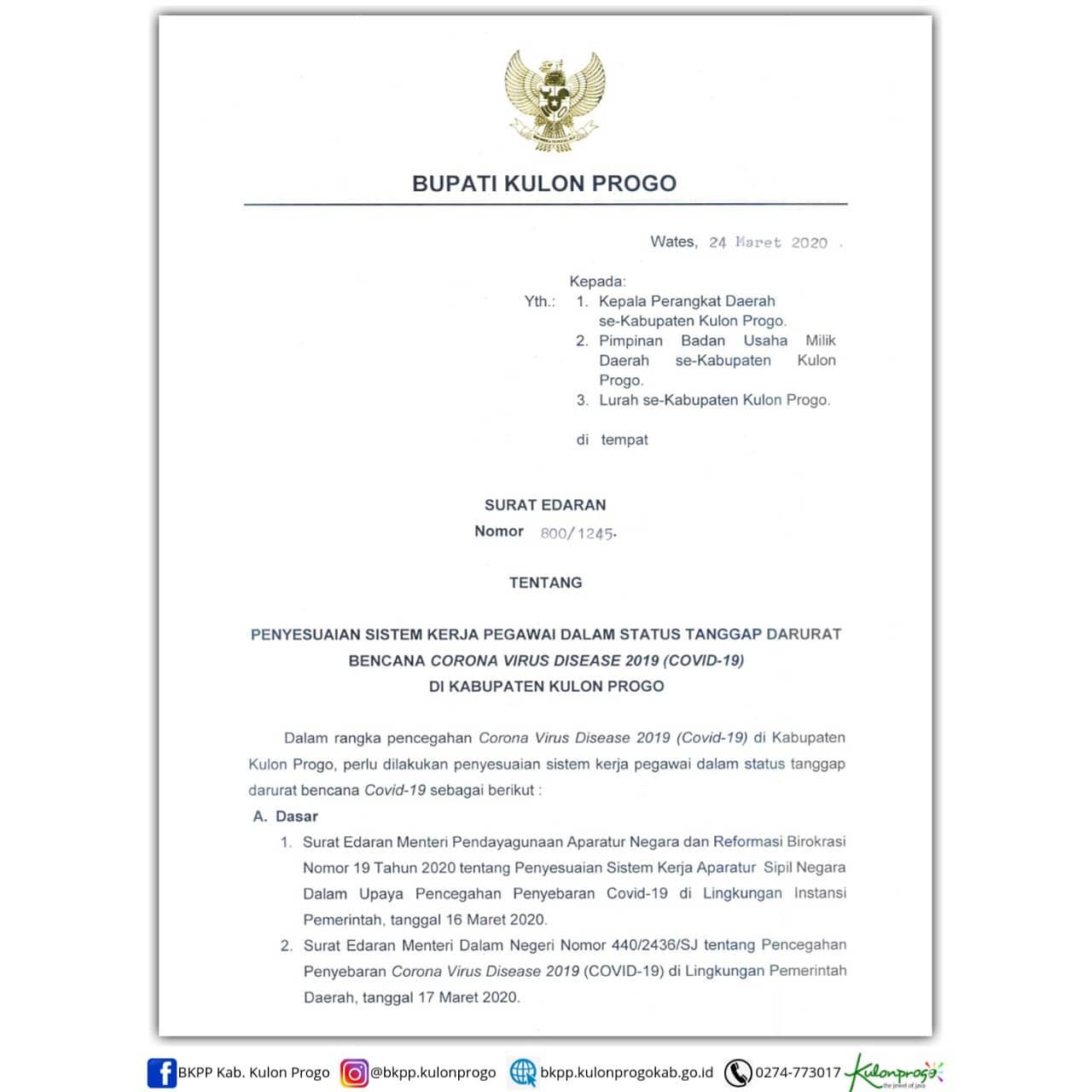 BUPATI KULON PROGO

Wates, 24 Maret 2020 .

Kepada:
Yth.: 1. Kepala Perangkat Daerah se-Kabupaten Kulon Progo.
2. Pimpinan Badan Usaha Milik Daerah se-Kabupaten Kulon Progo.
3. Lurah se-Kabupaten Kulon Progo.

di tempat

SURAT EDARAN
Nomor 800/1245.

TENTANG

PENYESUAIAN SISTEM KERJA PEGAWAI DALAM STATUS TANGGAP DARURAT BENCANA CORONA VIRUS DISEASE 2019 (COVID-19) DI KABUPATEN KULON PROGO

Dalam rangka pencegahan Corona Virus Disease 2019 (Covid-19) di Kabupaten Kulon Progo, perlu dilakukan penyesuaian sistem kerja pegawai dalam status tanggap darurat bencana Covid-19 sebagai berikut :

A. Dasar
1. Surat Edaran Menteri Pendayagunaan Aparatur Negara dan Reformasi Birokrasi Nomor 19 Tahun 2020 tentang Penyesuaian Sistem Kerja Aparatur Sipil Negara Dalam Upaya Pencegahan Penyebaran Covid-19 di Lingkungan Instansi Pemerintah, tanggal 16 Maret 2020.
2. Surat Edaran Menteri Dalam Negeri Nomor 440/2436/SJ tentang Pencegahan Penyebaran Corona Virus Disease 2019 (COVID-19) di Lingkungan Pemerintah Daerah, tanggal 17 Maret 2020.

BKPP Kab. Kulon Progo @bkpp.kulonprogo bkpp.kulonprogokab.go.id 0274-773017 Kulonprogo the jewel of java